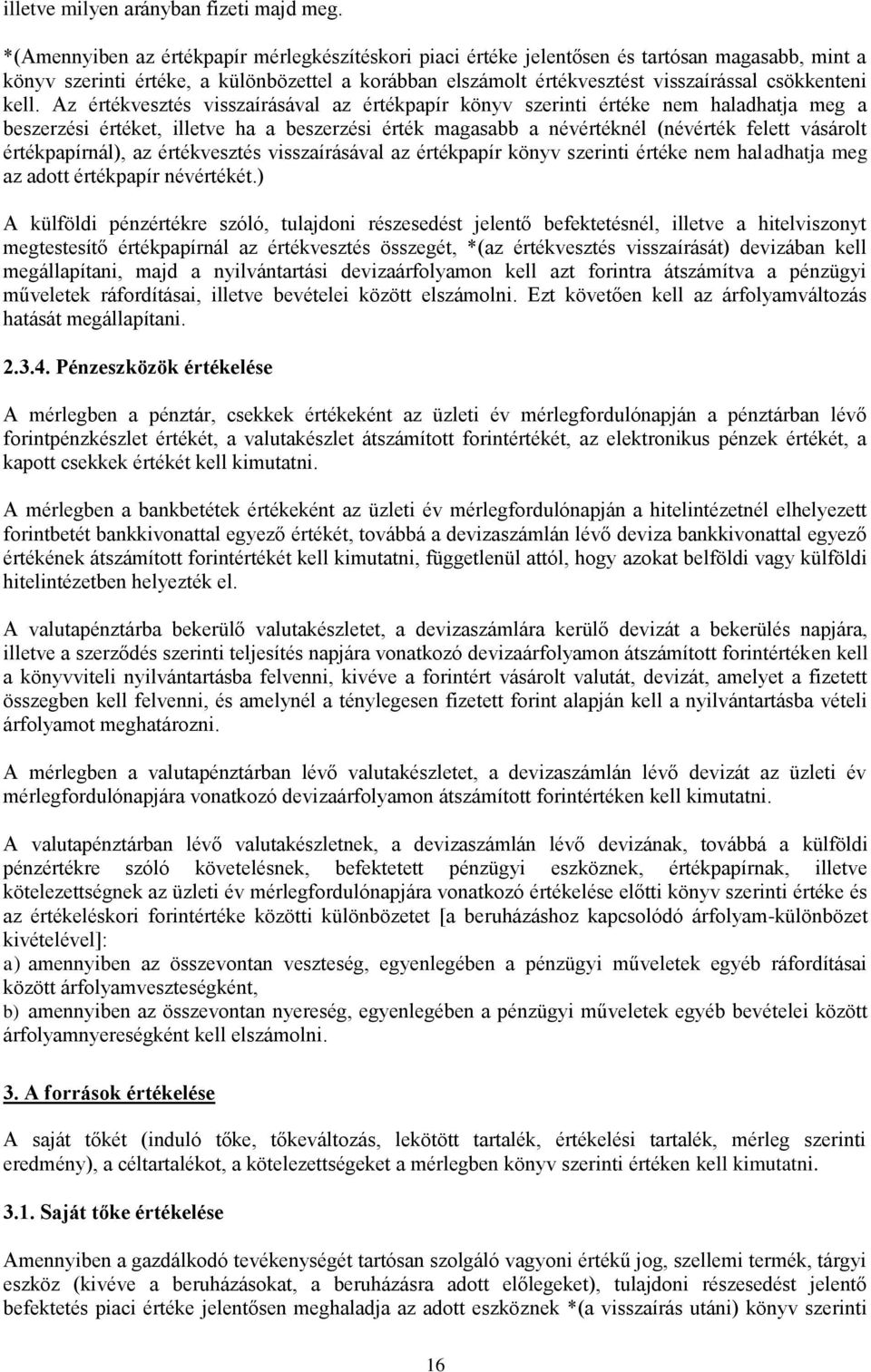 illetve milyen arányban fizeti majd meg.

*(Amennyiben az értékpapír mérlegkészítéskori piaci értéke jelentősen és tartósan magasabb, mint a könyv szerinti értéke, a különbözettel a korábban elszámolt értékvesztést visszaírással csökkenteni kell. Az értékvesztés visszaírásával az értékpapír könyv szerinti értéke nem haladhatja meg a beszerzési értéket, illetve ha a beszerzési érték magasabb a névértéknél (névérték felett vásárolt értékpapírnál), az értékvesztés visszaírásával az értékpapír könyv szerinti értéke nem haladhatja meg az adott értékpapír névértékét.)

A külföldi pénzértékre szóló, tulajdoni részesedést jelentő befektetésnél, illetve a hitelviszonyt megtestesítő értékpapírnál az értékvesztés összegét, *(az értékvesztés visszaírását) devizában kell megállapítani, majd a nyilvántartási devizaárfolyamon kell azt forintra átszámítva a pénzügyi műveletek ráfordításai, illetve bevételei között elszámolni. Ezt követően kell az árfolyamváltozás hatását megállapítani.

2.3.4. Pénzeszközök értékelése

A mérlegben a pénztár, csekkek értékeként az üzleti év mérlegfordulónapján a pénztárban lévő forintpénzkészlet értékét, a valutakészlet átszámított forintértékét, az elektronikus pénzek értékét, a kapott csekkek értékét kell kimutatni.

A mérlegben a bankbetétek értékeként az üzleti év mérlegfordulónapján a hitelintézetnél elhelyezett forintbetét bankkivonattal egyező értékét, továbbá a devizaszámlán lévő deviza bankkivonattal egyező értékének átszámított forintértékét kell kimutatni, függetlenül attól, hogy azokat belföldi vagy külföldi hitelintézetben helyezték el.

A valutapénztárba bekerülő valutakészletet, a devizaszámlára kerülő devizát a bekerülés napjára, illetve a szerződés szerinti teljesítés napjára vonatkozó devizaárfolyamon átszámított forintértéken kell a könyvviteli nyilvántartásba felvenni, kivéve a forintért vásárolt valutát, devizát, amelyet a fizetett összegben kell felvenni, és amelynél a ténylegesen fizetett forint alapján kell a nyilvántartásba vételi árfolyamot meghatározni.

A mérlegben a valutapénztárban lévő valutakészletet, a devizaszámlán lévő devizát az üzleti év mérlegfordulónapjára vonatkozó devizaárfolyamon átszámított forintértéken kell kimutatni.

A valutapénztárban lévő valutakészletnek, a devizaszámlán lévő devizának, továbbá a külföldi pénzértékre szóló követelésnek, befektetett pénzügyi eszköznek, értékpapírnak, illetve kötelezettségnek az üzleti év mérlegfordulónapjára vonatkozó értékelése előtti könyv szerinti értéke és az értékeléskori forintértéke közötti különbözetet [a beruházáshoz kapcsolódó árfolyam-különbözet kivételével]:
a) amennyiben az összevontan veszteség, egyenlegében a pénzügyi műveletek egyéb ráfordításai között árfolyamveszteségként,
b) amennyiben az összevontan nyereség, egyenlegében a pénzügyi műveletek egyéb bevételei között árfolyamnyereségként kell elszámolni.

3. A források értékelése

A saját tőkét (induló tőke, tőkeváltozás, lekötött tartalék, értékelési tartalék, mérleg szerinti eredmény), a céltartalékot, a kötelezettségeket a mérlegben könyv szerinti értéken kell kimutatni.

3.1. Saját tőke értékelése

Amennyiben a gazdálkodó tevékenységét tartósan szolgáló vagyoni értékű jog, szellemi termék, tárgyi eszköz (kivéve a beruházásokat, a beruházásra adott előlegeket), tulajdoni részesedést jelentő befektetés piaci értéke jelentősen meghaladja az adott eszköznek *(a visszaírás utáni) könyv szerinti

16